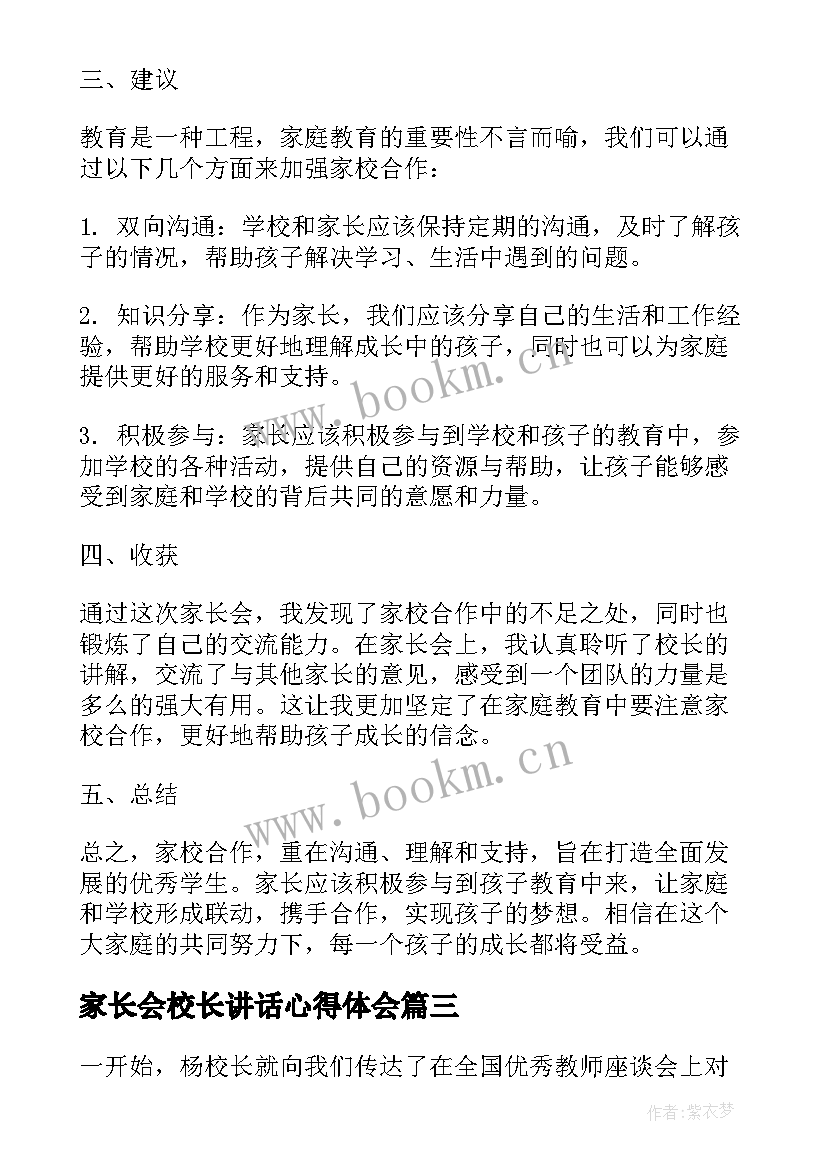 三、建议

教育是一种工程，家庭教育的重要性不言而喻，我们可以通过以下几个方面来加强家校合作：

1. 双向沟通：学校和家长应该保持定期的沟通，及时了解孩子的情况，帮助孩子解决学习、生活中遇到的问题。

2. 知识分享：作为家长，我们应该分享自己的生活和工作经验，帮助学校更好地理解成长中的孩子，同时也可以为家庭提供更好的服务和支持。

3. 积极参与：家长应该积极参与到学校和孩子的教育中，参加学校的各种活动，提供自己的资源与帮助，让孩子能够感受到家庭和学校的背后共同的意愿和力量。

四、收获

通过这次家长会，我发现了家校合作中的不足之处，同时也锻炼了自己的交流能力。在家长会上，我认真聆听了校长的讲解，交流了与其他家长的意见，感受到一个团队的力量是多么的强大有用。这让我更加坚定了在家庭教育中要注意家校合作，更好地帮助孩子成长的信念。

五、总结

总之，家校合作，重在沟通、理解和支持，旨在打造全面发展的优秀学生。家长应该积极参与到孩子教育中来，让家庭和学校形成联动，携手合作，实现孩子的梦想。相信在这个大家庭的共同努力下，每一个孩子的成长都将受益。

家长会校长讲话心得体会篇三

一开始，杨校长就向我们传达了在全国优秀教师座谈会上对

www.bookm.cn

www.bookm.cn

作者：紫衣梦